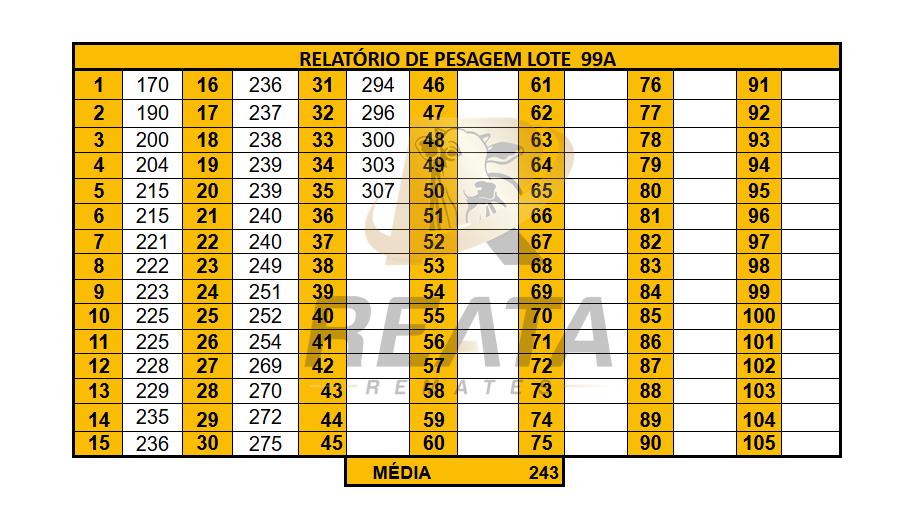 RELATÓRIO DE PESAGEM LOTE 99A

| | | | | | | | | | | | | | |
|---|---|---|---|---|---|---|---|---|---|---|---|---|---|
| 1 | 170 | 16 | 236 | 31 | 294 | 46 | | 61 | | 76 | | 91 | |
| 2 | 190 | 17 | 237 | 32 | 296 | 47 | | 62 | | 77 | | 92 | |
| 3 | 200 | 18 | 238 | 33 | 300 | 48 | | 63 | | 78 | | 93 | |
| 4 | 204 | 19 | 239 | 34 | 303 | 49 | | 64 | | 79 | | 94 | |
| 5 | 215 | 20 | 239 | 35 | 307 | 50 | | 65 | | 80 | | 95 | |
| 6 | 215 | 21 | 240 | 36 | | 51 | | 66 | | 81 | | 96 | |
| 7 | 221 | 22 | 240 | 37 | | 52 | | 67 | | 82 | | 97 | |
| 8 | 222 | 23 | 249 | 38 | | 53 | | 68 | | 83 | | 98 | |
| 9 | 223 | 24 | 251 | 39 | | 54 | | 69 | | 84 | | 99 | |
| 10 | 225 | 25 | 252 | 40 | | 55 | | 70 | | 85 | | 100 | |
| 11 | 225 | 26 | 254 | 41 | | 56 | | 71 | | 86 | | 101 | |
| 12 | 228 | 27 | 269 | 42 | | 57 | | 72 | | 87 | | 102 | |
| 13 | 229 | 28 | 270 | 43 | | 58 | | 73 | | 88 | | 103 | |
| 14 | 235 | 29 | 272 | 44 | | 59 | | 74 | | 89 | | 104 | |
| 15 | 236 | 30 | 275 | 45 | | 60 | | 75 | | 90 | | 105 | |

MÉDIA 243

REATA
REMATES